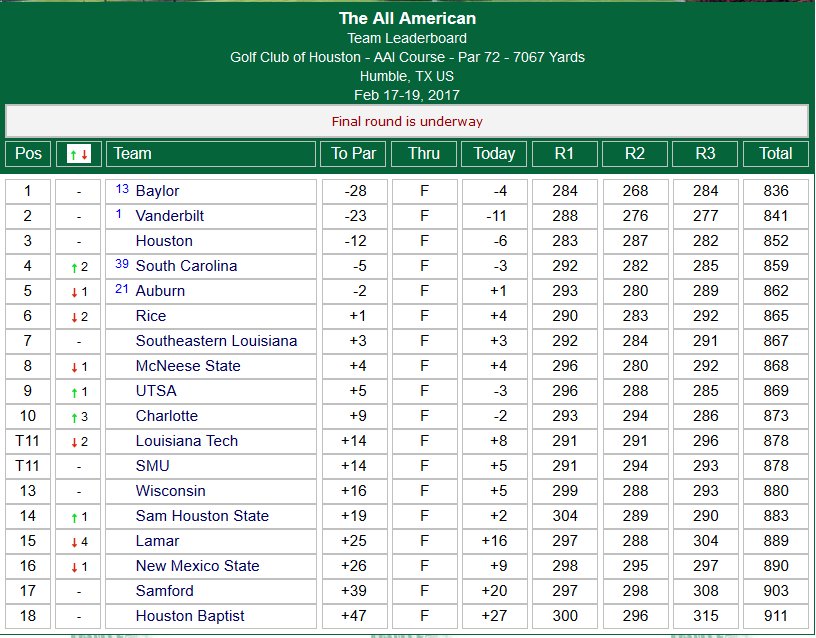 The All American
Team Leaderboard
Golf Club of Houston - AAI Course - Par 72 - 7067 Yards
Humble, TX US
Feb 17-19, 2017

Final round is underway

| Pos | ↑↓ | Team | To Par | Thru | Today | R1 | R2 | R3 | Total |
|---|---|---|---|---|---|---|---|---|---|
| 1 | - | 13 Baylor | -28 | F | -4 | 284 | 268 | 284 | 836 |
| 2 | - | 1 Vanderbilt | -23 | F | -11 | 288 | 276 | 277 | 841 |
| 3 | - | Houston | -12 | F | -6 | 283 | 287 | 282 | 852 |
| 4 | ↑2 | 39 South Carolina | -5 | F | -3 | 292 | 282 | 285 | 859 |
| 5 | ↓1 | 21 Auburn | -2 | F | +1 | 293 | 280 | 289 | 862 |
| 6 | ↓2 | Rice | +1 | F | +4 | 290 | 283 | 292 | 865 |
| 7 | - | Southeastern Louisiana | +3 | F | +3 | 292 | 284 | 291 | 867 |
| 8 | ↓1 | McNeese State | +4 | F | +4 | 296 | 280 | 292 | 868 |
| 9 | ↑1 | UTSA | +5 | F | -3 | 296 | 288 | 285 | 869 |
| 10 | ↑3 | Charlotte | +9 | F | -2 | 293 | 294 | 286 | 873 |
| T11 | ↓2 | Louisiana Tech | +14 | F | +8 | 291 | 291 | 296 | 878 |
| T11 | - | SMU | +14 | F | +5 | 291 | 294 | 293 | 878 |
| 13 | - | Wisconsin | +16 | F | +5 | 299 | 288 | 293 | 880 |
| 14 | ↑1 | Sam Houston State | +19 | F | +2 | 304 | 289 | 290 | 883 |
| 15 | ↓4 | Lamar | +25 | F | +16 | 297 | 288 | 304 | 889 |
| 16 | ↓1 | New Mexico State | +26 | F | +9 | 298 | 295 | 297 | 890 |
| 17 | - | Samford | +39 | F | +20 | 297 | 298 | 308 | 903 |
| 18 | - | Houston Baptist | +47 | F | +27 | 300 | 296 | 315 | 911 |